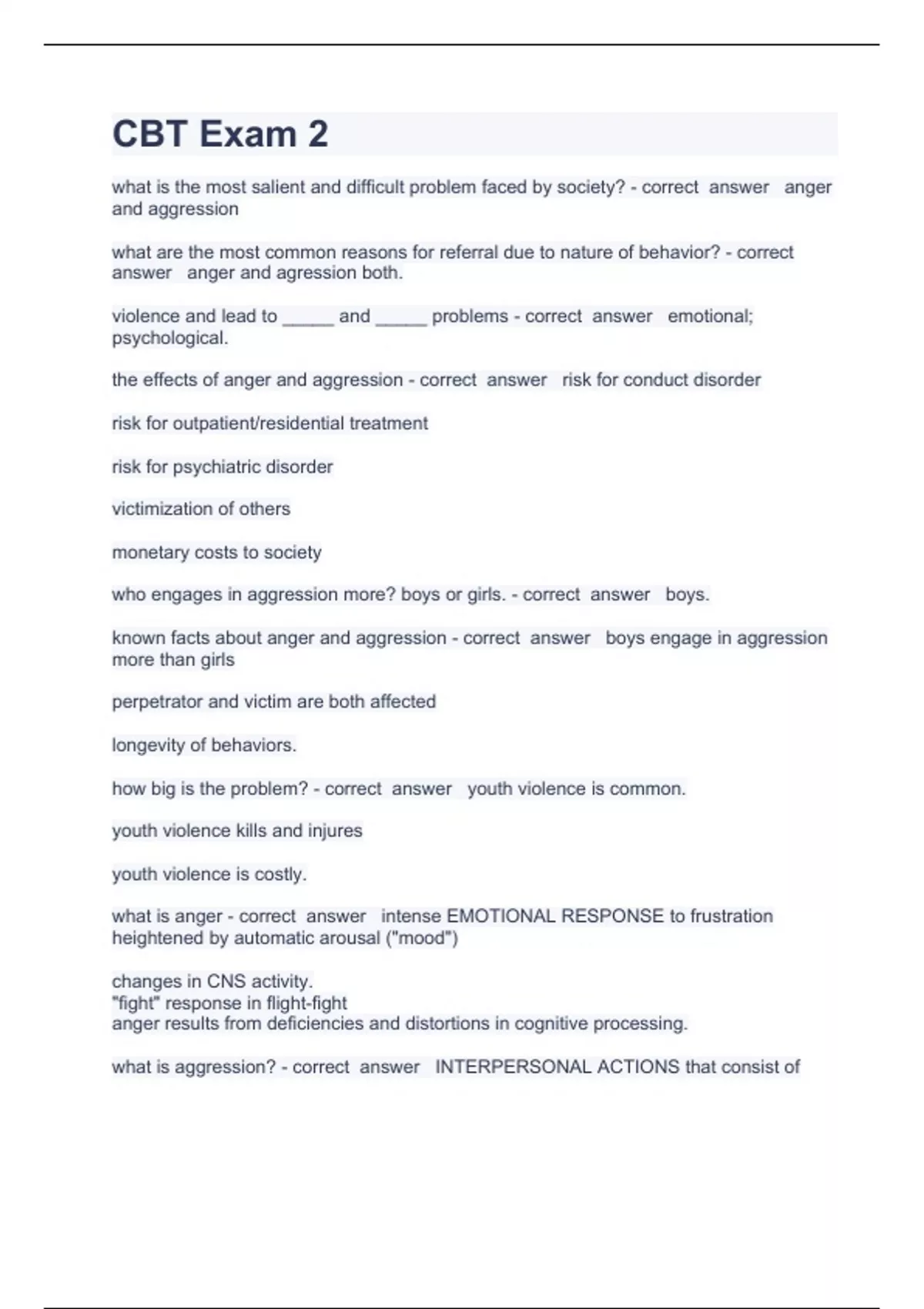 CBT Exam 2

what is the most salient and difficult problem faced by society? - correct answer anger and aggression

what are the most common reasons for referral due to nature of behavior? - correct answer anger and agression both.

violence and lead to _____ and _____ problems - correct answer emotional; psychological.

the effects of anger and aggression - correct answer risk for conduct disorder

risk for outpatient/residential treatment

risk for psychiatric disorder

victimization of others

monetary costs to society

who engages in aggression more? boys or girls. - correct answer boys.

known facts about anger and aggression - correct answer boys engage in aggression more than girls

perpetrator and victim are both affected

longevity of behaviors.

how big is the problem? - correct answer youth violence is common.

youth violence kills and injures

youth violence is costly.

what is anger - correct answer intense EMOTIONAL RESPONSE to frustration heightened by automatic arousal ("mood")

changes in CNS activity.
"fight" response in flight-fight
anger results from deficiencies and distortions in cognitive processing.

what is aggression? - correct answer INTERPERSONAL ACTIONS that consist of